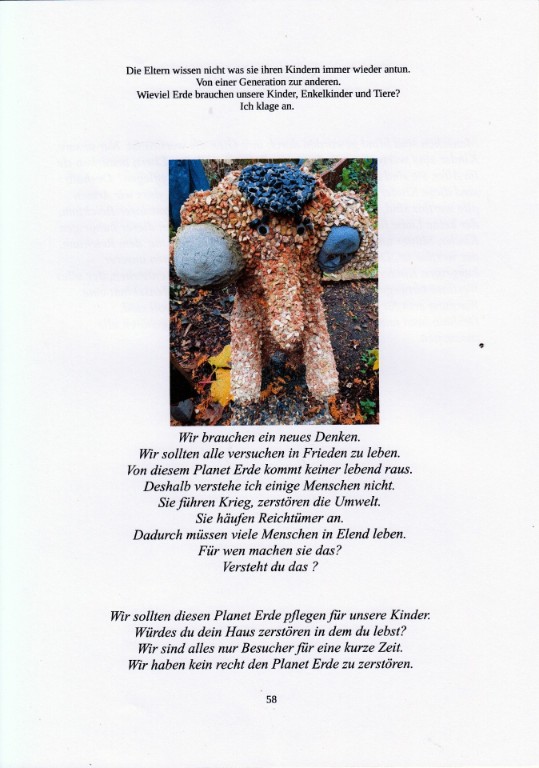 Die Eltern wissen nicht was sie ihren Kindern immer wieder antun.
Von einer Generation zur anderen.
Wieviel Erde brauchen unsere Kinder, Enkelkinder und Tiere?
Ich klage an.

Wir brauchen ein neues Denken.
Wir sollten alle versuchen in Frieden zu leben.
Von diesem Planet Erde kommt keiner lebend raus.
Deshalb verstehe ich einige Menschen nicht.
Sie führen Krieg, zerstören die Umwelt.
Sie häufen Reichtümer an.
Dadurch müssen viele Menschen in Elend leben.
Für wen machen sie das?
Versteht du das ?

Wir sollten diesen Planet Erde pflegen für unsere Kinder.
Würdes du dein Haus zerstören in dem du lebst?
Wir sind alles nur Besucher für eine kurze Zeit.
Wir haben kein recht den Planet Erde zu zerstören.

58